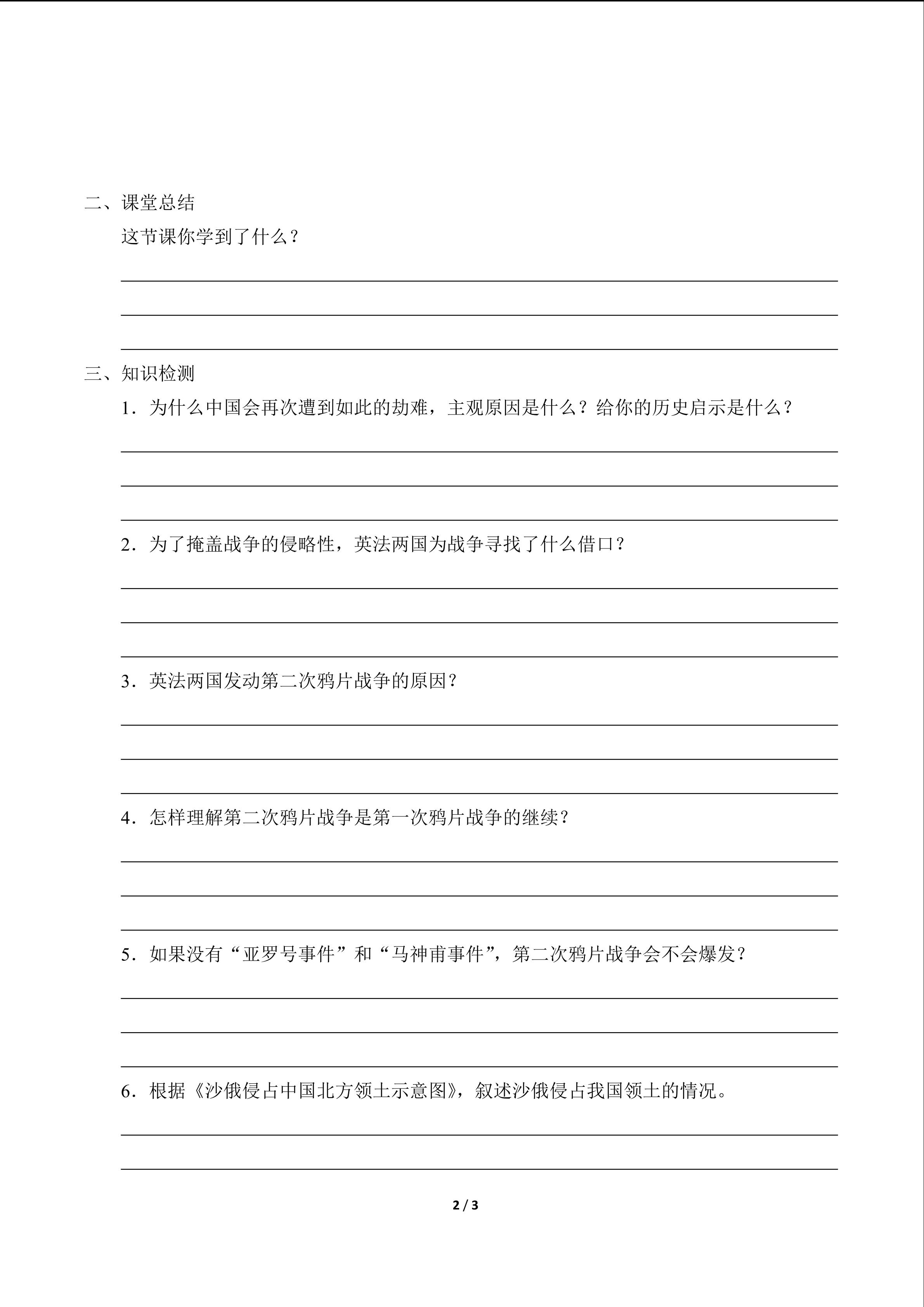 二、课堂总结

这节课你学到了什么？

____

____

____

三、知识检测

1．为什么中国会再次遭到如此的劫难，主观原因是什么？给你的历史启示是什么？

____

____

____

2．为了掩盖战争的侵略性，英法两国为战争寻找了什么借口？

____

____

____

3．英法两国发动第二次鸦片战争的原因？

____

____

____

4．怎样理解第二次鸦片战争是第一次鸦片战争的继续？

____

____

____

5．如果没有“亚罗号事件”和“马神甫事件”，第二次鸦片战争会不会爆发？

____

____

____

6．根据《沙俄侵占中国北方领土示意图》，叙述沙俄侵占我国领土的情况。

____

____

2 / 3